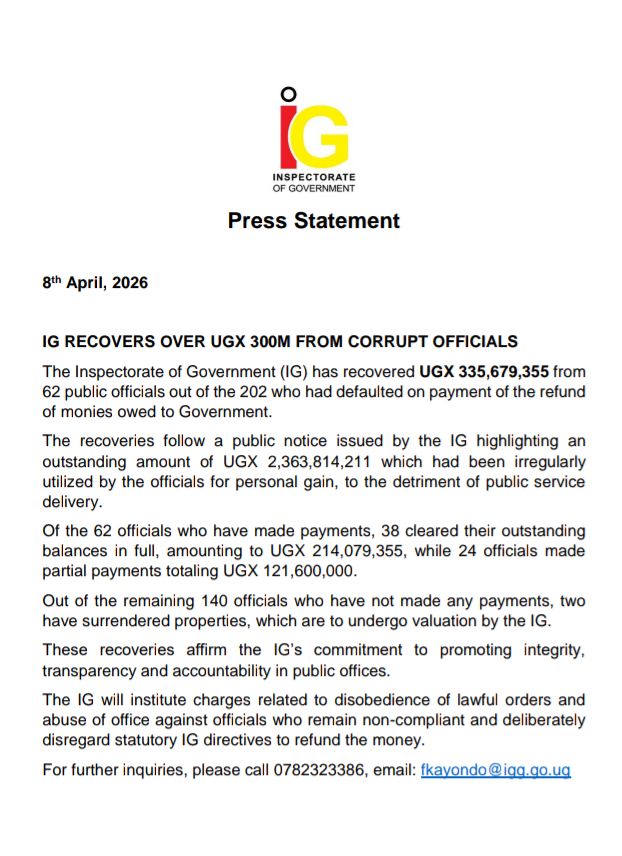 IG

INSPECTORATE OF GOVERNMENT

Press Statement

8th April, 2026

IG RECOVERS OVER UGX 300M FROM CORRUPT OFFICIALS

The Inspectorate of Government (IG) has recovered UGX 335,679,355 from 62 public officials out of the 202 who had defaulted on payment of the refund of monies owed to Government.

The recoveries follow a public notice issued by the IG highlighting an outstanding amount of UGX 2,363,814,211 which had been irregularly utilized by the officials for personal gain, to the detriment of public service delivery.

Of the 62 officials who have made payments, 38 cleared their outstanding balances in full, amounting to UGX 214,079,355, while 24 officials made partial payments totaling UGX 121,600,000.

Out of the remaining 140 officials who have not made any payments, two have surrendered properties, which are to undergo valuation by the IG.

These recoveries affirm the IG's commitment to promoting integrity, transparency and accountability in public offices.

The IG will institute charges related to disobedience of lawful orders and abuse of office against officials who remain non-compliant and deliberately disregard statutory IG directives to refund the money.

For further inquiries, please call 0782323386, email: fkayondo@igg.go.ug